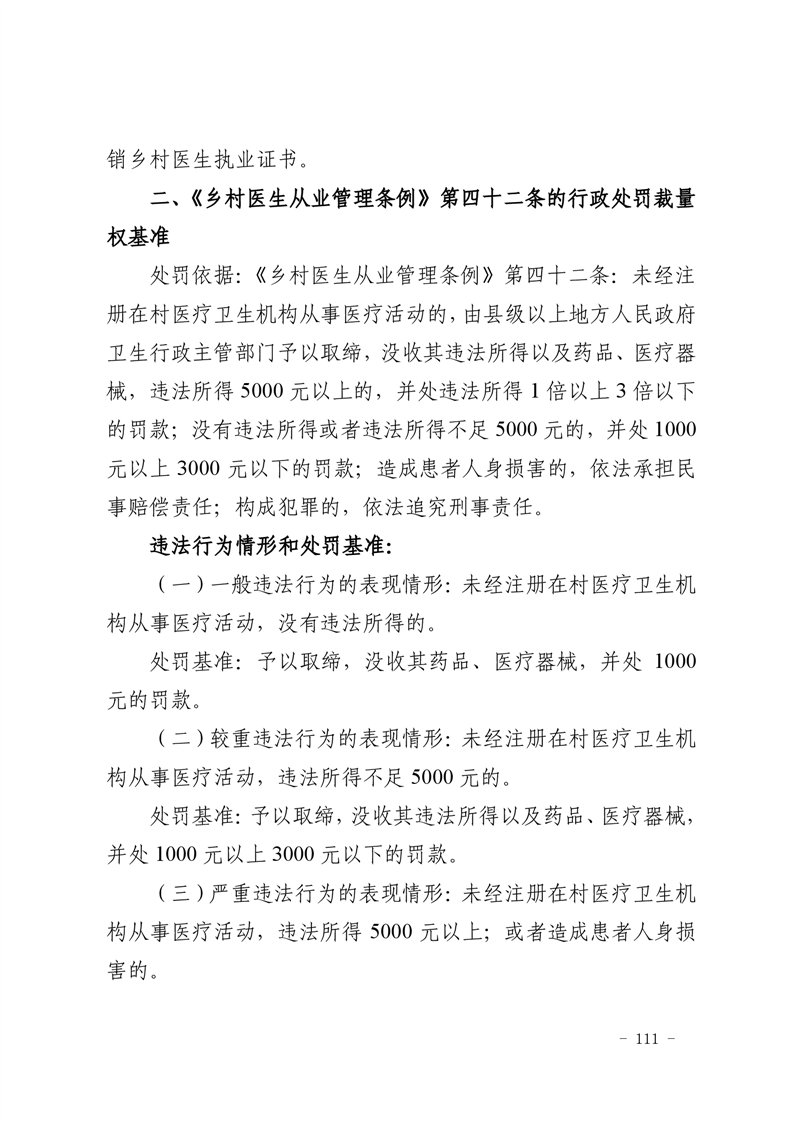 销乡村医生执业证书。

二、《乡村医生从业管理条例》第四十二条的行政处罚裁量权基准

处罚依据：《乡村医生从业管理条例》第四十二条：未经注册在村医疗卫生机构从事医疗活动的，由县级以上地方人民政府卫生行政主管部门予以取缔，没收其违法所得以及药品、医疗器械，违法所得 5000 元以上的，并处违法所得 1 倍以上 3 倍以下的罚款；没有违法所得或者违法所得不足 5000 元的，并处 1000 元以上 3000 元以下的罚款；造成患者人身损害的，依法承担民事赔偿责任；构成犯罪的，依法追究刑事责任。

违法行为情形和处罚基准：

（一）一般违法行为的表现情形：未经注册在村医疗卫生机构从事医疗活动，没有违法所得的。

处罚基准：予以取缔，没收其药品、医疗器械，并处 1000 元的罚款。

（二）较重违法行为的表现情形：未经注册在村医疗卫生机构从事医疗活动，违法所得不足 5000 元的。

处罚基准：予以取缔，没收其违法所得以及药品、医疗器械，并处 1000 元以上 3000 元以下的罚款。

（三）严重违法行为的表现情形：未经注册在村医疗卫生机构从事医疗活动，违法所得 5000 元以上；或者造成患者人身损害的。

－ 111 －